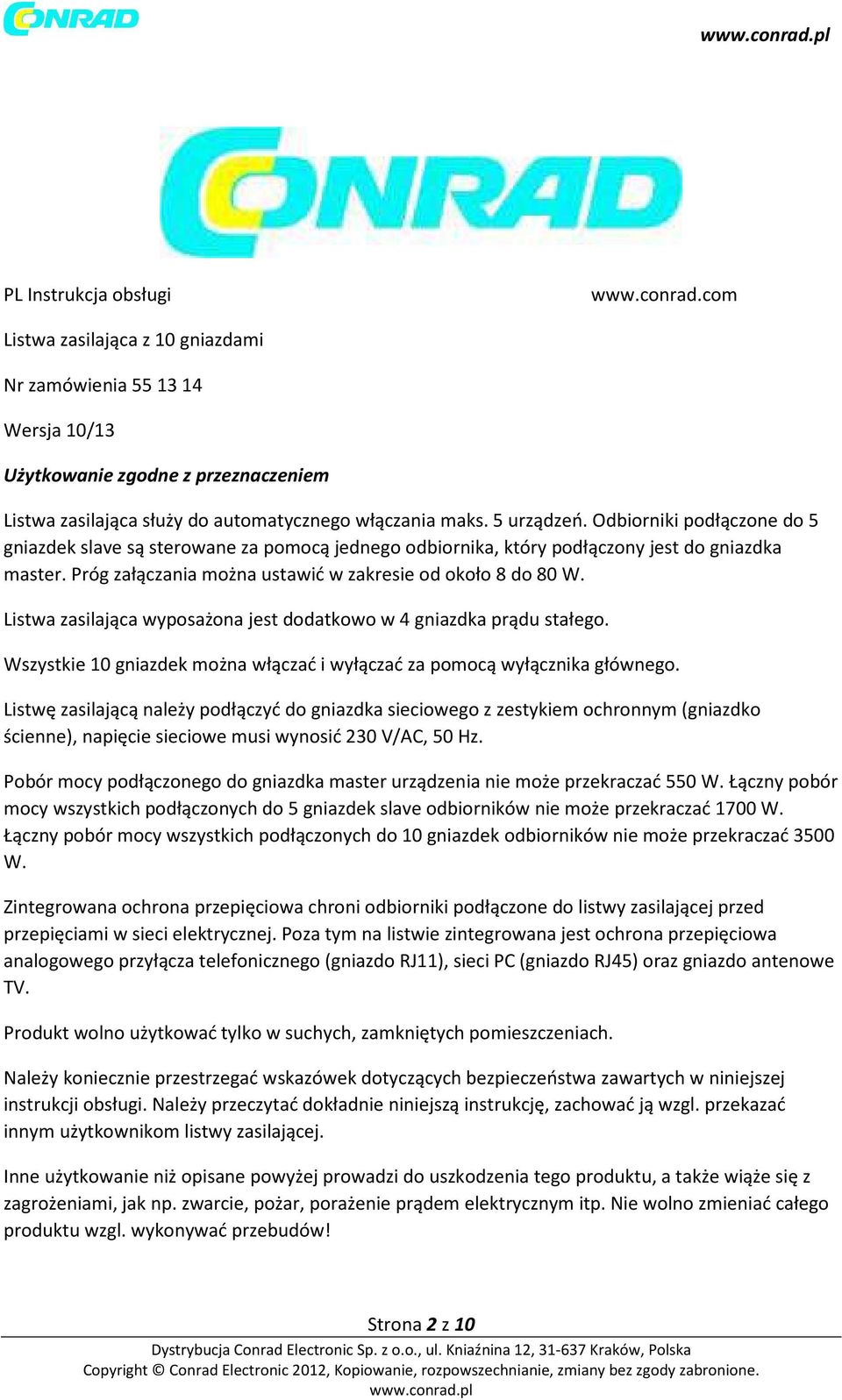 CONRAD

www.conrad.pl

CONRAD

PL Instrukcja obsługi www.conrad.com

Listwa zasilająca z 10 gniazdami

Nr zamówienia 55 13 14

Wersja 10/13

Użytkowanie zgodne z przeznaczeniem

Listwa zasilająca służy do automatycznego włączania maks. 5 urządzeń. Odbiorniki podłączone do 5 gniazdek slave są sterowane za pomocą jednego odbiornika, który podłączony jest do gniazdka master. Próg załączania można ustawić w zakresie od około 8 do 80 W.

Listwa zasilająca wyposażona jest dodatkowo w 4 gniazdka prądu stałego.

Wszystkie 10 gniazdek można włączać i wyłączać za pomocą wyłącznika głównego.

Listwę zasilającą należy podłączyć do gniazdka sieciowego z zestykiem ochronnym (gniazdko ścienne), napięcie sieciowe musi wynosić 230 V/AC, 50 Hz.

Pobór mocy podłączonego do gniazdka master urządzenia nie może przekraczać 550 W. Łączny pobór mocy wszystkich podłączonych do 5 gniazdek slave odbiorników nie może przekraczać 1700 W. Łączny pobór mocy wszystkich podłączonych do 10 gniazdek odbiorników nie może przekraczać 3500 W.

Zintegrowana ochrona przepięciowa chroni odbiorniki podłączone do listwy zasilającej przed przepięciami w sieci elektrycznej. Poza tym na listwie zintegrowana jest ochrona przepięciowa analogowego przyłącza telefonicznego (gniazdo RJ11), sieci PC (gniazdo RJ45) oraz gniazdo antenowe TV.

Produkt wolno użytkować tylko w suchych, zamkniętych pomieszczeniach.

Należy koniecznie przestrzegać wskazówek dotyczących bezpieczeństwa zawartych w niniejszej instrukcji obsługi. Należy przeczytać dokładnie niniejszą instrukcję, zachować ją wzgl. przekazać innym użytkownikom listwy zasilającej.

Inne użytkowanie niż opisane powyżej prowadzi do uszkodzenia tego produktu, a także wiąże się z zagrożeniami, jak np. zwarcie, pożar, porażenie prądem elektrycznym itp. Nie wolno zmieniać całego produktu wzgl. wykonywać przebudów!

Strona 2 z 10

Dystrybucja Conrad Electronic Sp. z o.o., ul. Kniaźnina 12, 31-637 Kraków, Polska
Copyright © Conrad Electronic 2012, Kopiowanie, rozpowszechnianie, zmiany bez zgody zabronione.
www.conrad.pl